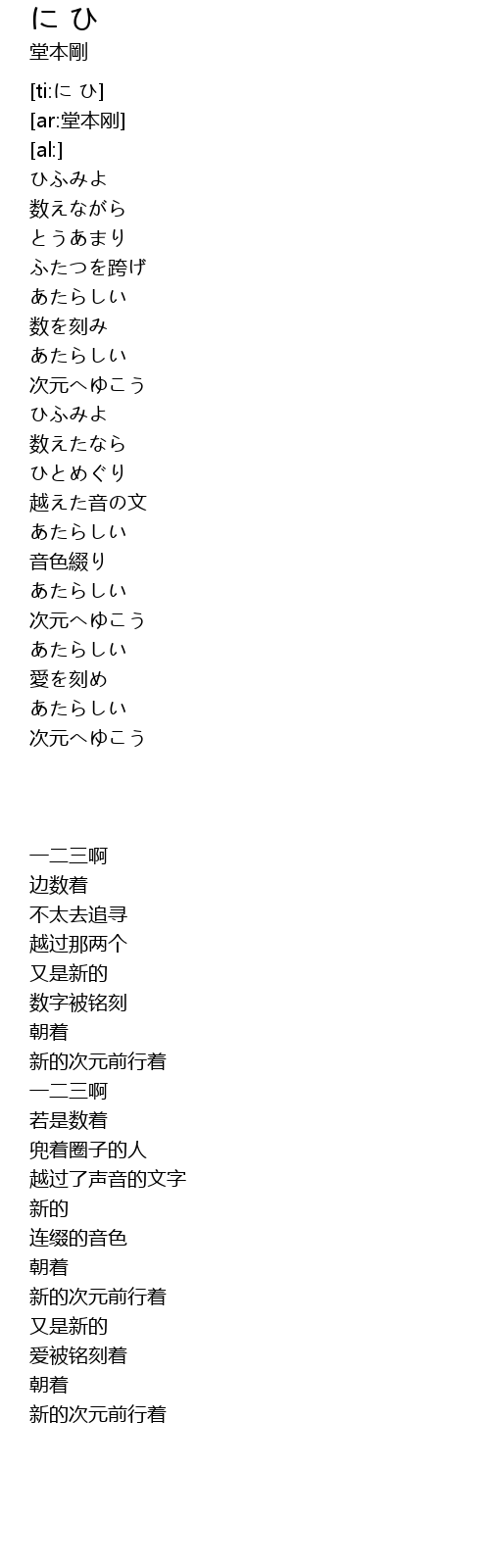 に ひ
堂本剛

[ti:に ひ]
[ar:堂本刚]
[al:]
ひふみよ
数えながら
とうあまり
ふたつを跨げ
あたらしい
数を刻み
あたらしい
次元へゆこう
ひふみよ
数えたなら
ひとめぐり
越えた音の文
あたらしい
音色綴り
あたらしい
次元へゆこう
あたらしい
愛を刻め
あたらしい
次元へゆこう

一二三啊
边数着
不太去追寻
越过那两个
又是新的
数字被铭刻
朝着
新的次元前行着
一二三啊
若是数着
兜着圈子的人
越过了声音的文字
新的
连缀的音色
朝着
新的次元前行着
又是新的
爱被铭刻着
朝着
新的次元前行着